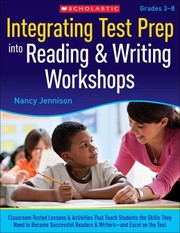 SCHOLASTIC

Grades 3–8

Integrating Test Prep into Reading & Writing Workshops

Nancy Jennison

Classroom-Tested Lessons & Activities That Teach Students the Skills They Need to Become Successful Readers & Writers—and Excel on the Test